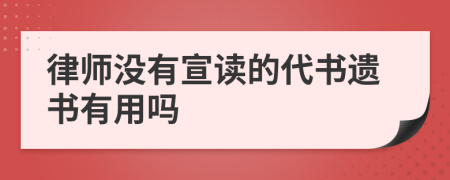 律师没有宣读的代书遗书有用吗